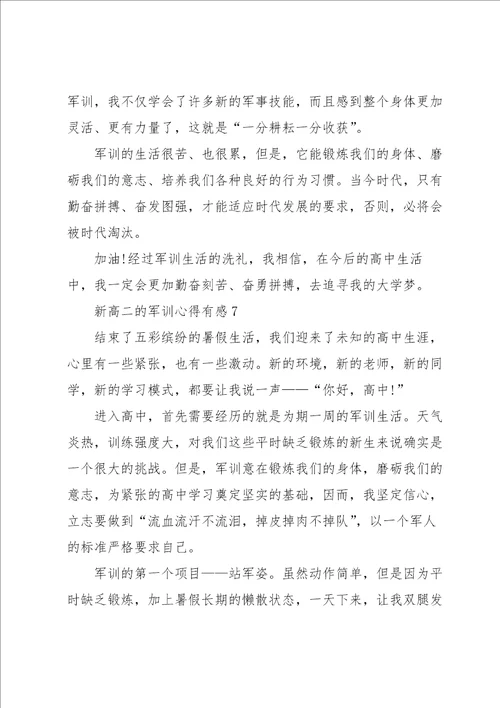 军训，我不仅学会了许多新的军事技能，而且感到整个身体更加灵活、更有力量了，这就是“一分耕耘一分收获”。

军训的生活很苦、也很累，但是，它能锻炼我们的身体、磨砺我们的意志、培养我们各种良好的行为习惯。当今时代，只有勤奋拼搏、奋发图强，才能适应时代发展的要求，否则，必将会被时代淘汰。

加油!经过军训生活的洗礼，我相信，在今后的高中生活中，我一定会更加勤奋刻苦、奋勇拼搏，去追寻我的大学梦。

新高二的军训心得有感7

结束了五彩缤纷的暑假生活，我们迎来了未知的高中生涯，心里有一些紧张，也有一些激动。新的环境，新的老师，新的同学，新的学习模式，都要让我说一声——“你好，高中!”

进入高中，首先需要经历的就是为期一周的军训生活。天气炎热，训练强度大，对我们这些平时缺乏锻炼的新生来说确实是一个很大的挑战。但是，军训意在锻炼我们的身体，磨砺我们的意志，为紧张的高中学习奠定坚实的基础，因而，我坚定信心，立志要做到“流血流汗不流泪，掉皮掉肉不掉队”，以一个军人的标准严格要求自己。

军训的第一个项目——站军姿。虽然动作简单，但是因为平时缺乏锻炼，加上暑假长期的懒散状态，一天下来，让我双腿发